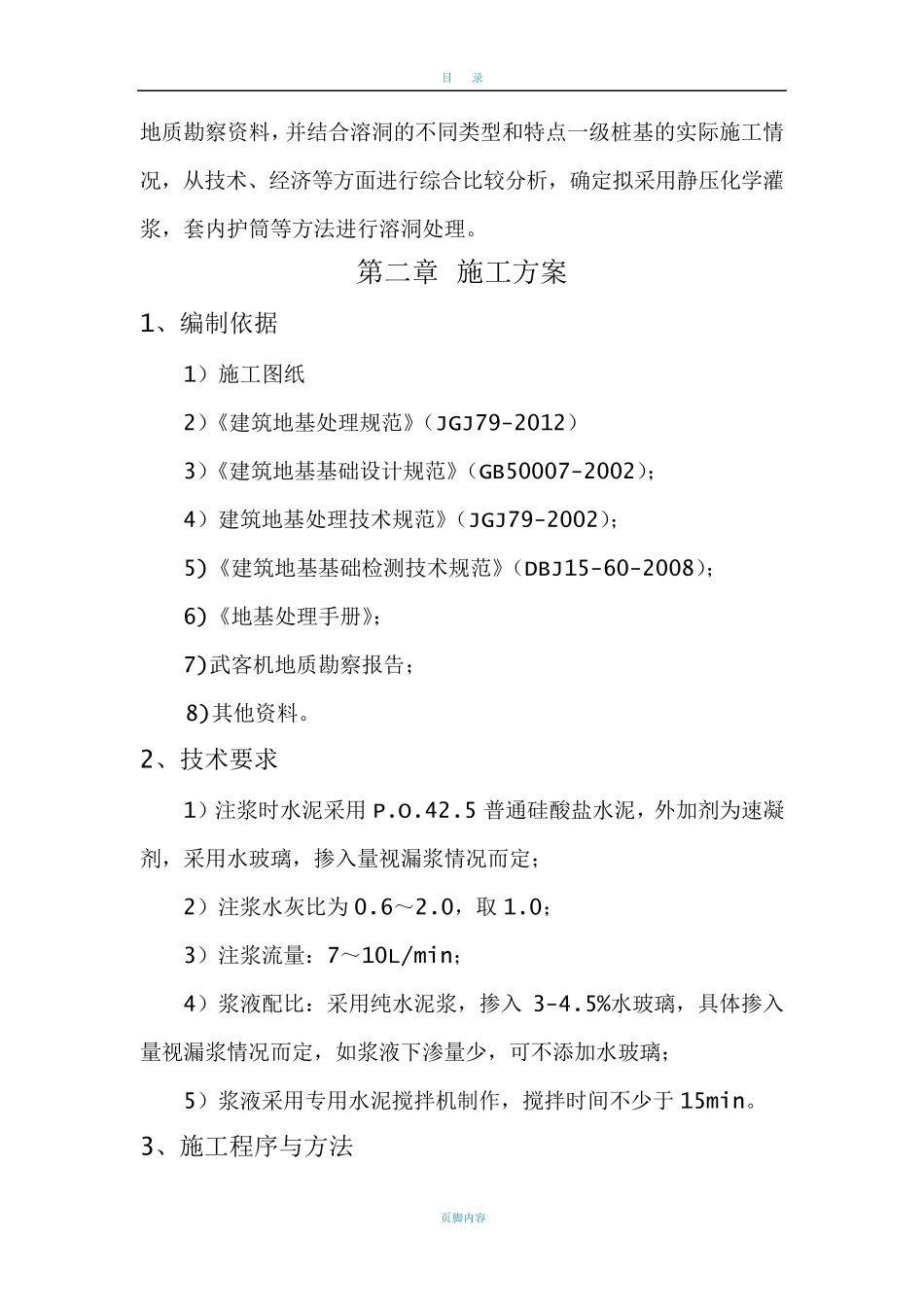 目　录

地质勘察资料，并结合溶洞的不同类型和特点一级桩基的实际施工情况，从技术、经济等方面进行综合比较分析，确定拟采用静压化学灌浆，套内护筒等方法进行溶洞处理。

第二章　施工方案

1、编制依据

1）施工图纸

2）《建筑地基处理规范》（JGJ79-2012）

3）《建筑地基基础设计规范》（GB50007-2002）;

4）建筑地基处理技术规范》（JGJ79-2002）;

5)《建筑地基基础检测技术规范》（DBJ15-60-2008）;

6)《地基处理手册》;

7)武客机地质勘察报告;

8)其他资料。

2、技术要求

1）注浆时水泥采用 P.O.42.5 普通硅酸盐水泥，外加剂为速凝剂，采用水玻璃，掺入量视漏浆情况而定;

2）注浆水灰比为 0.6～2.0，取 1.0;

3）注浆流量：7～10L/min;

4）浆液配比：采用纯水泥浆，掺入 3-4.5%水玻璃，具体掺入量视漏浆情况而定，如浆液下渗量少，可不添加水玻璃;

5）浆液采用专用水泥搅拌机制作，搅拌时间不少于 15min。

3、施工程序与方法

页脚内容